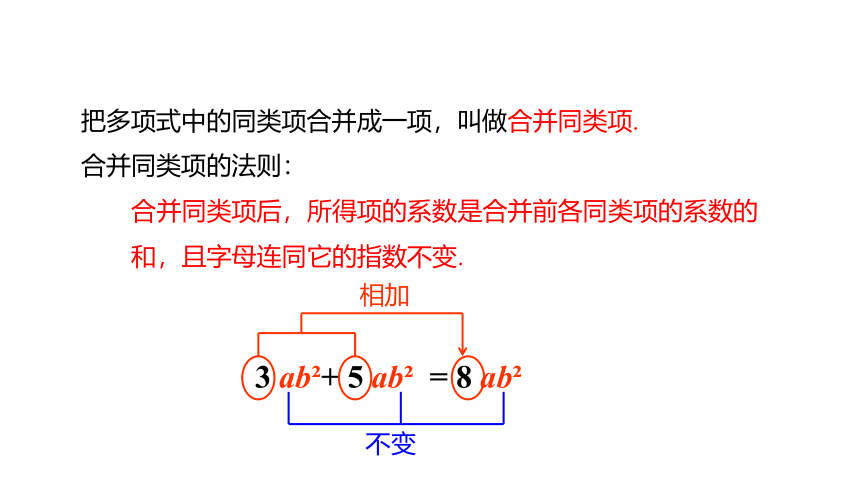 把多项式中的同类项合并成一项，叫做合并同类项.

合并同类项的法则：

合并同类项后，所得项的系数是合并前各同类项的系数的和，且字母连同它的指数不变.

相加

$3ab^2+5ab^2=8ab^2$

不变